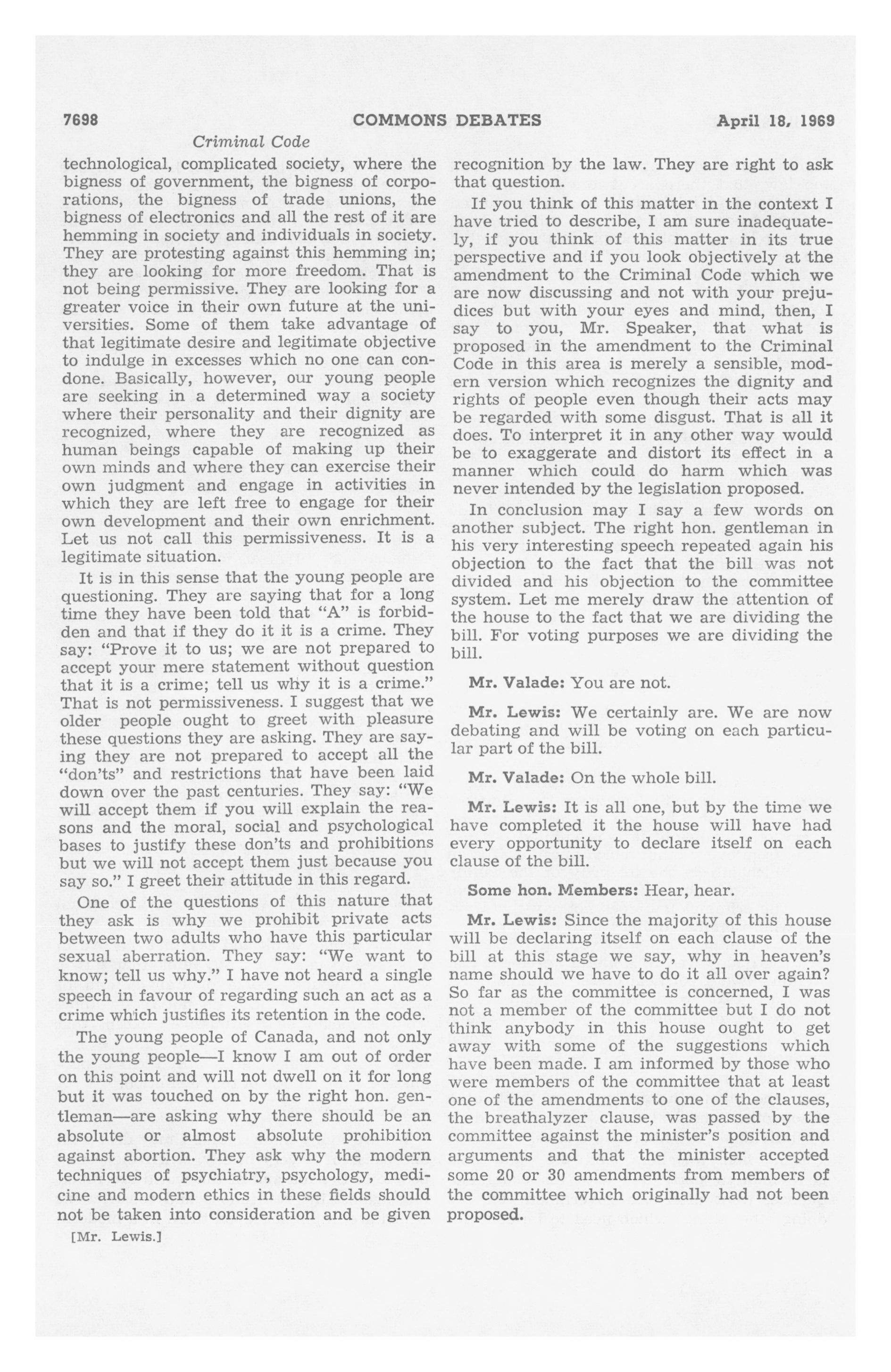 7698 COMMONS DEBATES April 18, 1969

Criminal Code

technological, complicated society, where the bigness of government, the bigness of corporations, the bigness of trade unions, the bigness of electronics and all the rest of it are hemming in society and individuals in society. They are protesting against this hemming in; they are looking for more freedom. That is not being permissive. They are looking for a greater voice in their own future at the universities. Some of them take advantage of that legitimate desire and legitimate objective to indulge in excesses which no one can condone. Basically, however, our young people are seeking in a determined way a society where their personality and their dignity are recognized, where they are recognized as human beings capable of making up their own minds and where they can exercise their own judgment and engage in activities in which they are left free to engage for their own development and their own enrichment. Let us not call this permissiveness. It is a legitimate situation.

It is in this sense that the young people are questioning. They are saying that for a long time they have been told that "A" is forbidden and that if they do it it is a crime. They say: "Prove it to us; we are not prepared to accept your mere statement without question that it is a crime; tell us why it is a crime." That is not permissiveness. I suggest that we older people ought to greet with pleasure these questions they are asking. They are saying they are not prepared to accept all the "don'ts" and restrictions that have been laid down over the past centuries. They say: "We will accept them if you will explain the reasons and the moral, social and psychological bases to justify these don'ts and prohibitions but we will not accept them just because you say so." I greet their attitude in this regard.

One of the questions of this nature that they ask is why we prohibit private acts between two adults who have this particular sexual aberration. They say: "We want to know; tell us why." I have not heard a single speech in favour of regarding such an act as a crime which justifies its retention in the code.

The young people of Canada, and not only the young people—I know I am out of order on this point and will not dwell on it for long but it was touched on by the right hon. gentleman—are asking why there should be an absolute or almost absolute prohibition against abortion. They ask why the modern techniques of psychiatry, psychology, medicine and modern ethics in these fields should not be taken into consideration and be given

[Mr. Lewis.]

recognition by the law. They are right to ask that question.

If you think of this matter in the context I have tried to describe, I am sure inadequately, if you think of this matter in its true perspective and if you look objectively at the amendment to the Criminal Code which we are now discussing and not with your prejudices but with your eyes and mind, then, I say to you, Mr. Speaker, that what is proposed in the amendment to the Criminal Code in this area is merely a sensible, modern version which recognizes the dignity and rights of people even though their acts may be regarded with some disgust. That is all it does. To interpret it in any other way would be to exaggerate and distort its effect in a manner which could do harm which was never intended by the legislation proposed.

In conclusion may I say a few words on another subject. The right hon. gentleman in his very interesting speech repeated again his objection to the fact that the bill was not divided and his objection to the committee system. Let me merely draw the attention of the house to the fact that we are dividing the bill. For voting purposes we are dividing the bill.

Mr. Valade: You are not.

Mr. Lewis: We certainly are. We are now debating and will be voting on each particular part of the bill.

Mr. Valade: On the whole bill.

Mr. Lewis: It is all one, but by the time we have completed it the house will have had every opportunity to declare itself on each clause of the bill.

Some hon. Members: Hear, hear.

Mr. Lewis: Since the majority of this house will be declaring itself on each clause of the bill at this stage we say, why in heaven's name should we have to do it all over again? So far as the committee is concerned, I was not a member of the committee but I do not think anybody in this house ought to get away with some of the suggestions which have been made. I am informed by those who were members of the committee that at least one of the amendments to one of the clauses, the breathalyzer clause, was passed by the committee against the minister's position and arguments and that the minister accepted some 20 or 30 amendments from members of the committee which originally had not been proposed.